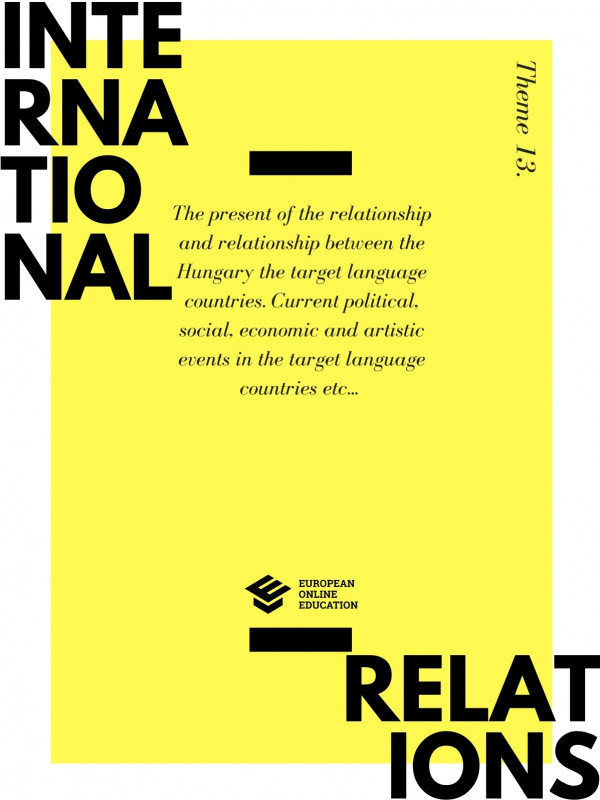 INTE
RNA
TIO
NAL

Theme 13.

The present of the relationship and relationship between the Hungary the target language countries. Current political, social, economic and artistic events in the target language countries etc...

EUROPEAN
ONLINE
EDUCATION

RELAT
IONS